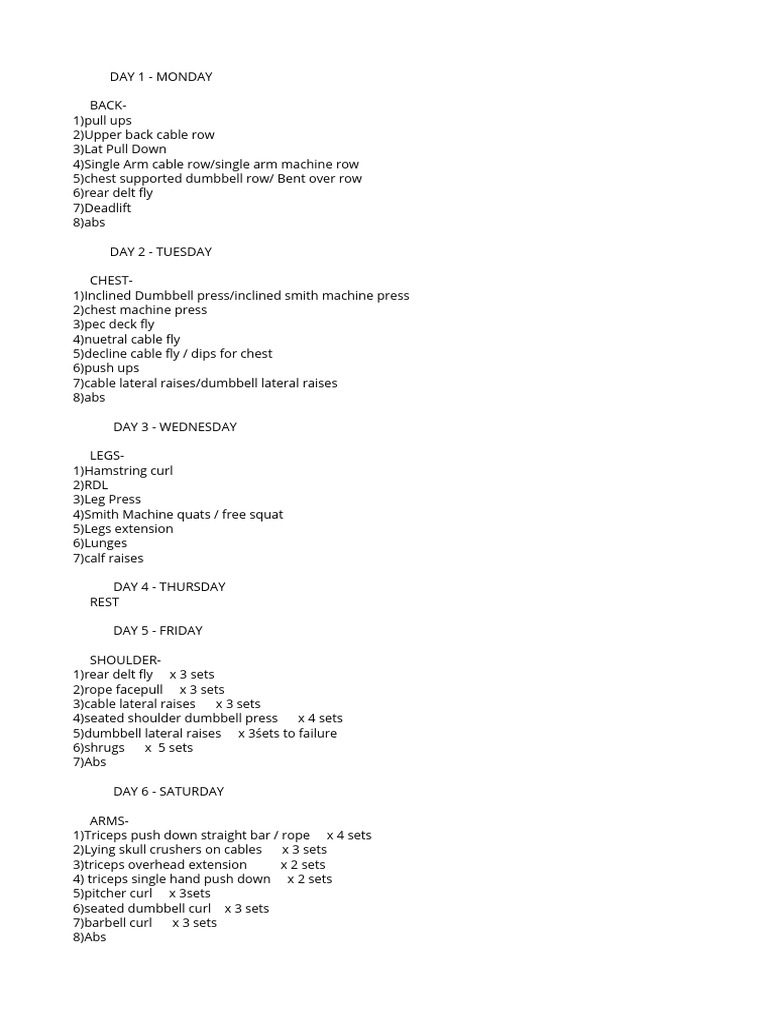 DAY 1 - MONDAY

BACK-
1)pull ups
2)Upper back cable row
3)Lat Pull Down
4)Single Arm cable row/single arm machine row
5)chest supported dumbbell row/ Bent over row
6)rear delt fly
7)Deadlift
8)abs

DAY 2 - TUESDAY

CHEST-
1)Inclined Dumbbell press/inclined smith machine press
2)chest machine press
3)pec deck fly
4)nuetral cable fly
5)decline cable fly / dips for chest
6)push ups
7)cable lateral raises/dumbbell lateral raises
8)abs

DAY 3 - WEDNESDAY

LEGS-
1)Hamstring curl
2)RDL
3)Leg Press
4)Smith Machine quats / free squat
5)Legs extension
6)Lunges
7)calf raises

DAY 4 - THURSDAY
REST

DAY 5 - FRIDAY

SHOULDER-
1)rear delt fly x 3 sets
2)rope facepull x 3 sets
3)cable lateral raises x 3 sets
4)seated shoulder dumbbell press x 4 sets
5)dumbbell lateral raises x 3śets to failure
6)shrugs x 5 sets
7)Abs

DAY 6 - SATURDAY

ARMS-
1)Triceps push down straight bar / rope x 4 sets
2)Lying skull crushers on cables x 3 sets
3)triceps overhead extension x 2 sets
4) triceps single hand push down x 2 sets
5)pitcher curl x 3sets
6)seated dumbbell curl x 3 sets
7)barbell curl x 3 sets
8)Abs